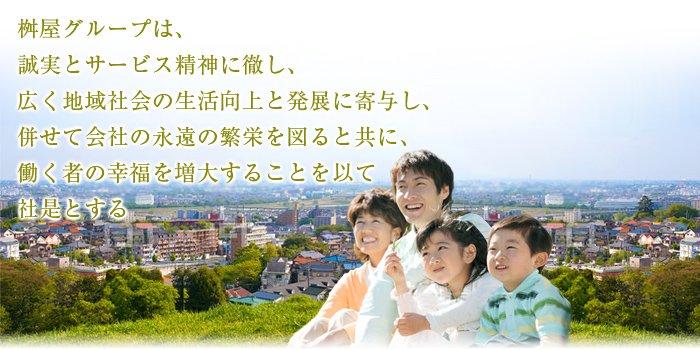 桝屋グループは、
誠実とサービス精神に徹し、
広く地域社会の生活向上と発展に寄与し、
併せて会社の永遠の繁栄を図ると共に、
働く者の幸福を増大することを以て
社是とする